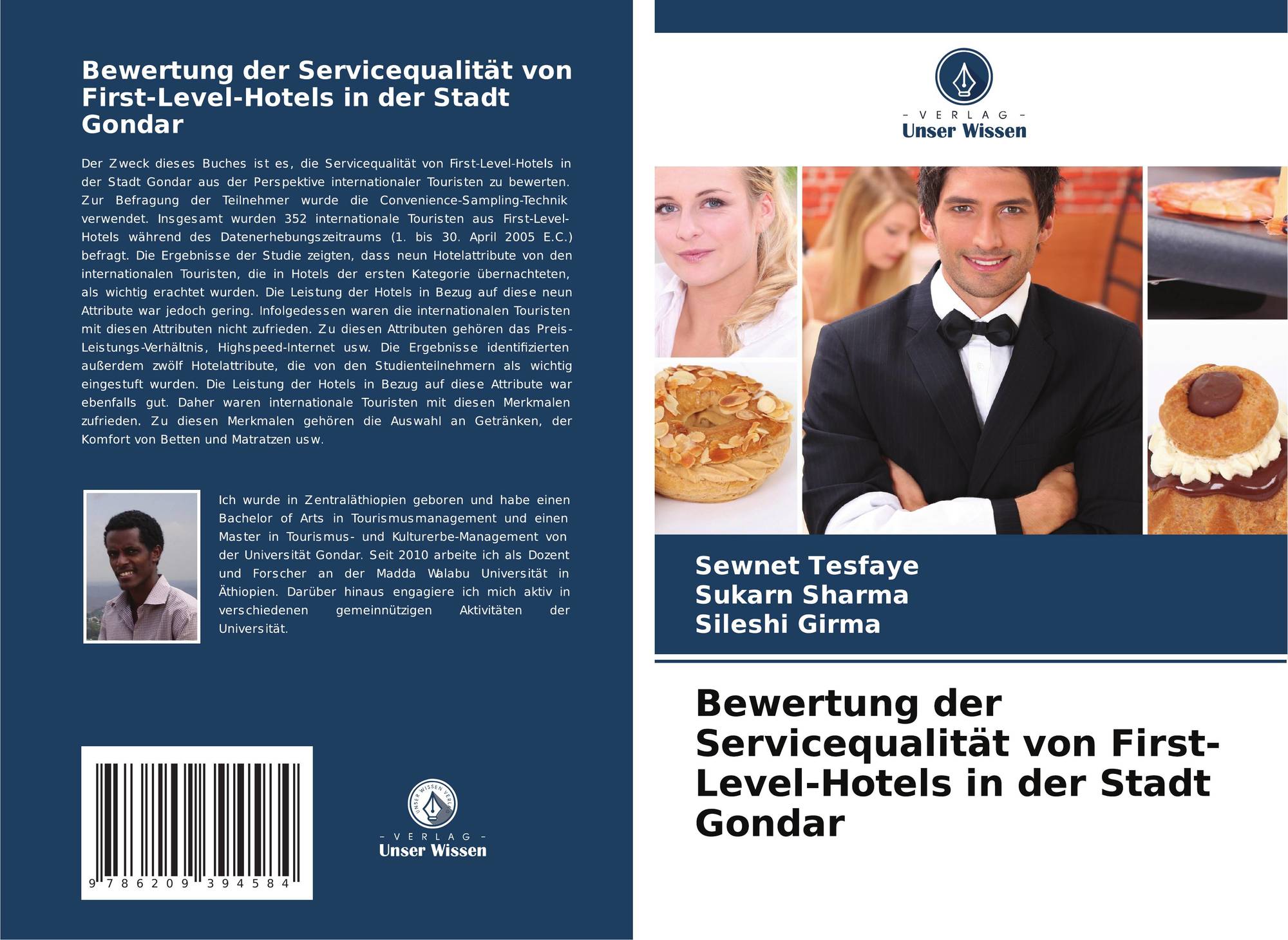 Bewertung der Servicequalität von First-Level-Hotels in der Stadt Gondar

Der Zweck dieses Buches ist es, die Servicequalität von First-Level-Hotels in der Stadt Gondar aus der Perspektive internationaler Touristen zu bewerten. Zur Befragung der Teilnehmer wurde die Convenience-Sampling-Technik verwendet. Insgesamt wurden 352 internationale Touristen aus First-Level-Hotels während des Datenerhebungszeitraums (1. bis 30. April 2005 E.C.) befragt. Die Ergebnisse der Studie zeigten, dass neun Hotelattribute von den internationalen Touristen, die in Hotels der ersten Kategorie übernachteten, als wichtig erachtet wurden. Die Leistung der Hotels in Bezug auf diese neun Attribute war jedoch gering. Infolgedessen waren die internationalen Touristen mit diesen Attributen nicht zufrieden. Zu diesen Attributen gehören das Preis-Leistungs-Verhältnis, Highspeed-Internet usw. Die Ergebnisse identifizierten außerdem zwölf Hotelattribute, die von den Studienteilnehmern als wichtig eingestuft wurden. Die Leistung der Hotels in Bezug auf diese Attribute war ebenfalls gut. Daher waren internationale Touristen mit diesen Merkmalen zufrieden. Zu diesen Merkmalen gehören die Auswahl an Getränken, der Komfort von Betten und Matratzen usw.

Ich wurde in Zentraläthiopien geboren und habe einen Bachelor of Arts in Tourismusmanagement und einen Master in Tourismus- und Kulturerbe-Management von der Universität Gondar. Seit 2010 arbeite ich als Dozent und Forscher an der Madda Walabu Universität in Äthiopien. Darüber hinaus engagiere ich mich aktiv in verschiedenen gemeinnützigen Aktivitäten der Universität.

9 786209 394584

- VERLAG -
Unser Wissen

- VERLAG -
Unser Wissen

Sewnet Tesfaye
Sukarn Sharma
Sileshi Girma

Bewertung der Servicequalität von First-Level-Hotels in der Stadt Gondar